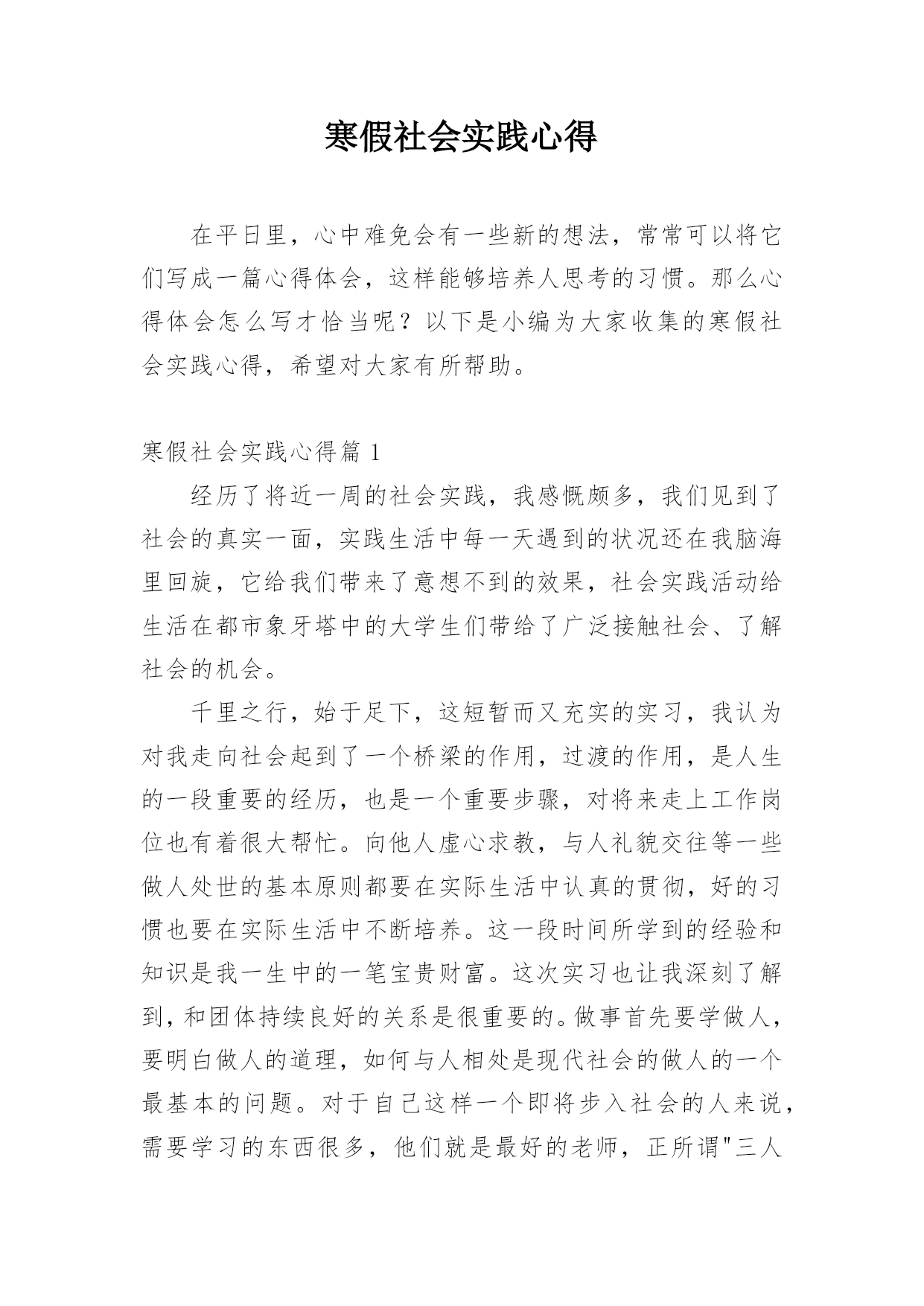 寒假社会实践心得

在平日里，心中难免会有一些新的想法，常常可以将它们写成一篇心得体会，这样能够培养人思考的习惯。那么心得体会怎么写才恰当呢？以下是小编为大家收集的寒假社会实践心得，希望对大家有所帮助。

寒假社会实践心得篇 1

经历了将近一周的社会实践，我感慨颇多，我们见到了社会的真实一面，实践生活中每一天遇到的状况还在我脑海里回旋，它给我们带来了意想不到的效果，社会实践活动给生活在都市象牙塔中的大学生们带给了广泛接触社会、了解社会的机会。

千里之行，始于足下，这短暂而又充实的实习，我认为对我走向社会起到了一个桥梁的作用，过渡的作用，是人生的一段重要的经历，也是一个重要步骤，对将来走上工作岗位也有着很大帮忙。向他人虚心求教，与人礼貌交往等一些做人处世的基本原则都要在实际生活中认真的贯彻，好的习惯也要在实际生活中不断培养。这一段时间所学到的经验和知识是我一生中的一笔宝贵财富。这次实习也让我深刻了解到，和团体持续良好的关系是很重要的。做事首先要学做人，要明白做人的道理，如何与人相处是现代社会的做人的一个最基本的问题。对于自己这样一个即将步入社会的人来说，需要学习的东西很多，他们就是最好的老师，正所谓"三人